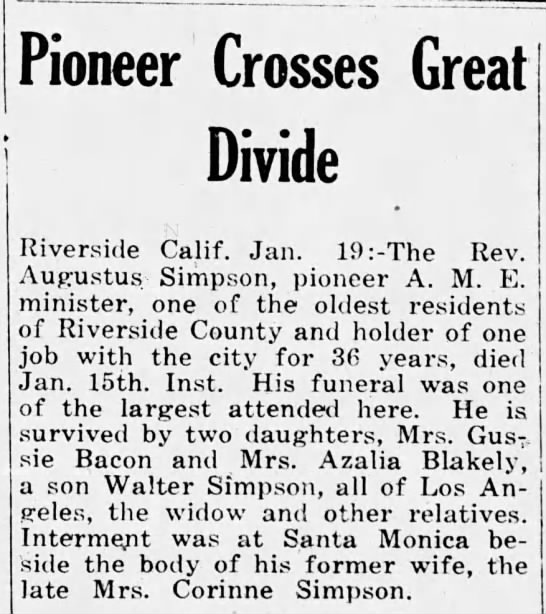 Pioneer Crosses Great Divide

Riverside Calif. Jan. 19:-The Rev. Augustus Simpson, pioneer A. M. E. minister, one of the oldest residents of Riverside County and holder of one job with the city for 36 years, died Jan. 15th. Inst. His funeral was one of the largest attended here. He is survived by two daughters, Mrs. Gussie Bacon and Mrs. Azalia Blakely, a son Walter Simpson, all of Los Angeles, the widow and other relatives. Interment was at Santa Monica beside the body of his former wife, the late Mrs. Corinne Simpson.